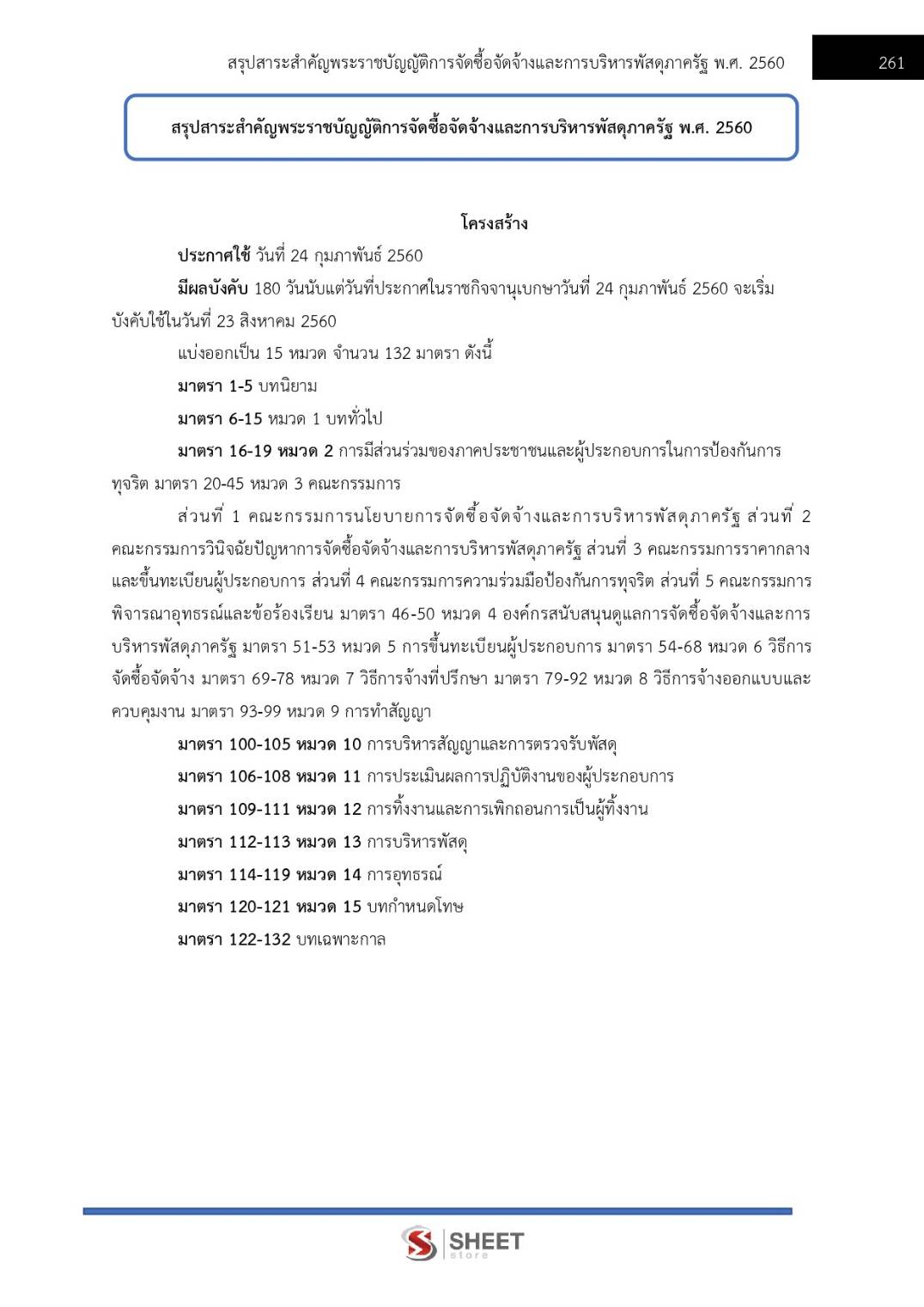 สรุปสาระสำคัญพระราชบัญญัติการจัดซื้อจัดจ้างและการบริหารพัสดุภาครัฐ พ.ศ. 2560

261

สรุปสาระสำคัญพระราชบัญญัติการจัดซื้อจัดจ้างและการบริหารพัสดุภาครัฐ พ.ศ. 2560

โครงสร้าง

ประกาศใช้ วันที่ 24 กุมภาพันธ์ 2560

มีผลบังคับ 180 วันนับแต่วันที่ประกาศในราชกิจจานุเบกษาวันที่ 24 กุมภาพันธ์ 2560 จะเริ่มบังคับใช้ในวันที่ 23 สิงหาคม 2560

แบ่งออกเป็น 15 หมวด จำนวน 132 มาตรา ดังนี้

มาตรา 1-5 บทนิยาม

มาตรา 6-15 หมวด 1 บททั่วไป

มาตรา 16-19 หมวด 2 การมีส่วนร่วมของภาคประชาชนและผู้ประกอบการในการป้องกันการทุจริต มาตรา 20-45 หมวด 3 คณะกรรมการ

ส่วนที่ 1 คณะกรรมการนโยบายการจัดซื้อจัดจ้างและการบริหารพัสดุภาครัฐ ส่วนที่ 2 คณะกรรมการวินิจฉัยปัญหาการจัดซื้อจัดจ้างและการบริหารพัสดุภาครัฐ ส่วนที่ 3 คณะกรรมการราคากลางและขึ้นทะเบียนผู้ประกอบการ ส่วนที่ 4 คณะกรรมการความร่วมมือป้องกันการทุจริต ส่วนที่ 5 คณะกรรมการพิจารณาอุทธรณ์และข้อร้องเรียน มาตรา 46-50 หมวด 4 องค์กรสนับสนุนดูแลการจัดซื้อจัดจ้างและการบริหารพัสดุภาครัฐ มาตรา 51-53 หมวด 5 การขึ้นทะเบียนผู้ประกอบการ มาตรา 54-68 หมวด 6 วิธีการจัดซื้อจัดจ้าง มาตรา 69-78 หมวด 7 วิธีการจ้างที่ปรึกษา มาตรา 79-92 หมวด 8 วิธีการจ้างออกแบบและควบคุมงาน มาตรา 93-99 หมวด 9 การทำสัญญา

มาตรา 100-105 หมวด 10 การบริหารสัญญาและการตรวจรับพัสดุ

มาตรา 106-108 หมวด 11 การประเมินผลการปฏิบัติงานของผู้ประกอบการ

มาตรา 109-111 หมวด 12 การทิ้งงานและการเพิกถอนการเป็นผู้ทิ้งงาน

มาตรา 112-113 หมวด 13 การบริหารพัสดุ

มาตรา 114-119 หมวด 14 การอุทธรณ์

มาตรา 120-121 หมวด 15 บทกำหนดโทษ

มาตรา 122-132 บทเฉพาะกาล

SHEET store